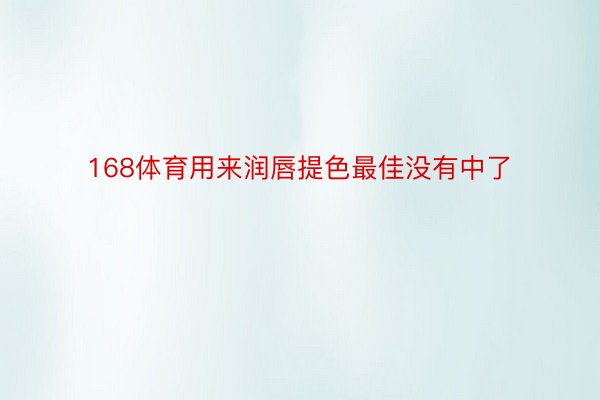 168体育用来润唇提色最佳没有中了